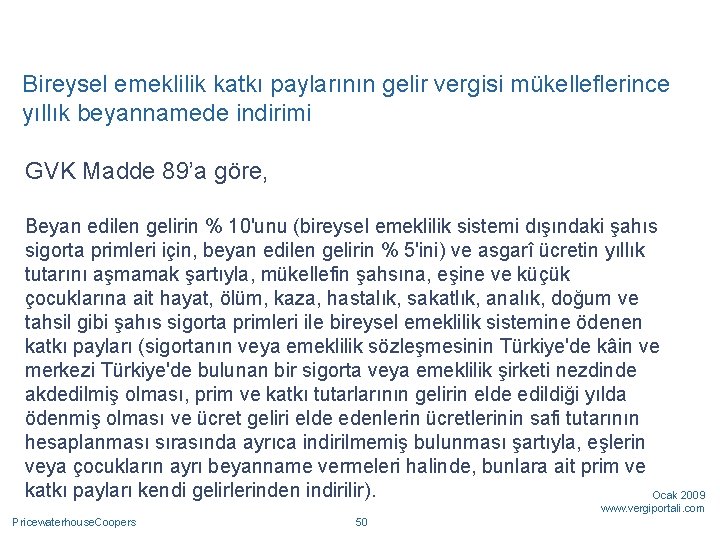 Bireysel emeklilik katkı paylarının gelir vergisi mükelleflerince yıllık beyannamede indirimi

GVK Madde 89'a göre,

Beyan edilen gelirin % 10'unu (bireysel emeklilik sistemi dışındaki şahıs sigorta primleri için, beyan edilen gelirin % 5'ini) ve asgarî ücretin yıllık tutarını aşmamak şartıyla, mükellefin şahsına, eşine ve küçük çocuklarına ait hayat, ölüm, kaza, hastalık, sakatlık, analık, doğum ve tahsil gibi şahıs sigorta primleri ile bireysel emeklilik sistemine ödenen katkı payları (sigortanın veya emeklilik sözleşmesinin Türkiye'de kâin ve merkezi Türkiye'de bulunan bir sigorta veya emeklilik şirketi nezdinde akdedilmiş olması, prim ve katkı tutarlarının gelirin elde edildiği yılda ödenmiş olması ve ücret geliri elde edenlerin ücretlerinin safi tutarının hesaplanması sırasında ayrıca indirilmemiş bulunması şartıyla, eşlerin veya çocukların ayrı beyanname vermeleri halinde, bunlara ait prim ve katkı payları kendi gelirlerinden indirilir).

Ocak 2009
www.vergiportali.com

PricewaterhouseCoopers

50